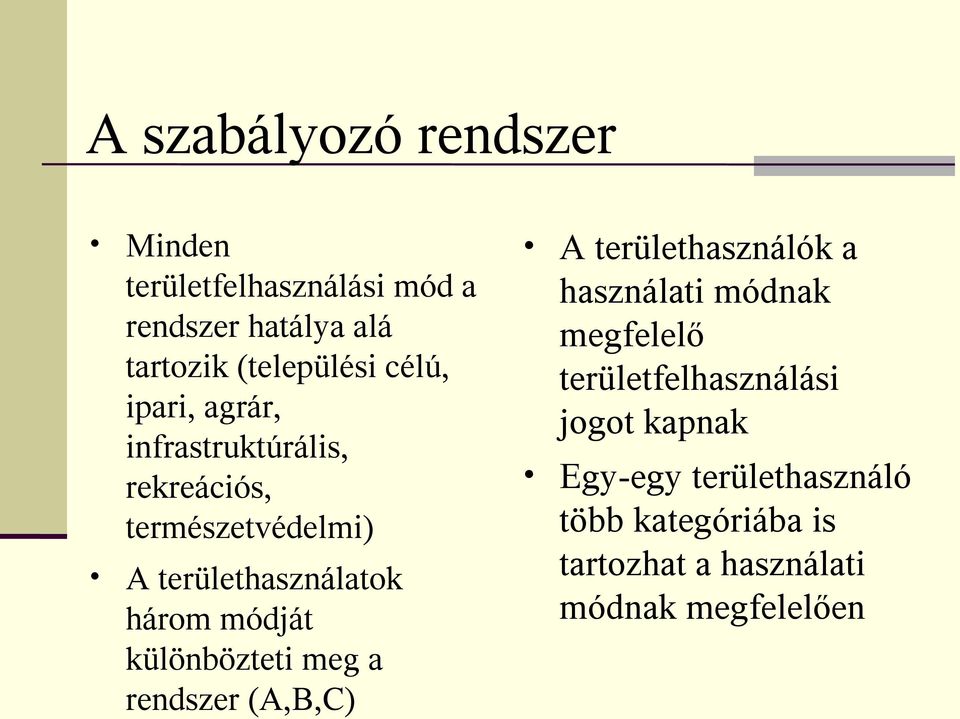 A szabályozó rendszer

• Minden területfelhasználási mód a rendszer hatálya alá tartozik (települési célú, ipari, agrár, infrastruktúrális, rekreációs, természetvédelmi)

• A területhasználatok három módját különbözteti meg a rendszer (A,B,C)

• A területhasználók a használati módnak megfelelő területfelhasználási jogot kapnak

• Egy-egy területhasználó több kategóriába is tartozhat a használati módnak megfelelően